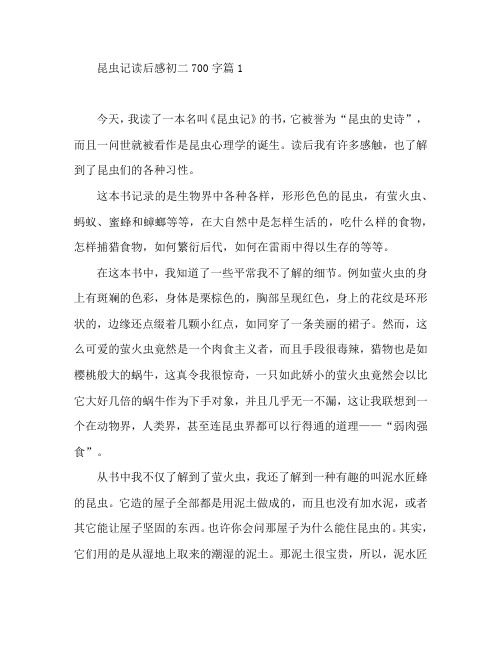 昆虫记读后感初二 700 字篇 1

今天，我读了一本名叫《昆虫记》的书，它被誉为“昆虫的史诗”，而且一问世就被看作是昆虫心理学的诞生。读后我有许多感触，也了解到了昆虫们的各种习性。

这本书记录的是生物界中各种各样，形形色色的昆虫，有萤火虫、蚂蚁、蜜蜂和蟑螂等等，在大自然中是怎样生活的，吃什么样的食物，怎样捕猎食物，如何繁衍后代，如何在雷雨中得以生存的等等。

在这本书中，我知道了一些平常我不了解的细节。例如萤火虫的身上有斑斓的色彩，身体是栗棕色的，胸部呈现红色，身上的花纹是环形状的，边缘还点缀着几颗小红点，如同穿了一条美丽的裙子。然而，这么可爱的萤火虫竟然是一个肉食主义者，而且手段很毒辣，猎物也是如樱桃般大的蜗牛，这真令我很惊奇，一只如此娇小的萤火虫竟然会以比它大好几倍的蜗牛作为下手对象，并且几乎无一不漏，这让我联想到一个在动物界，人类界，甚至连昆虫界都可以行得通的道理——“弱肉强食”。

从书中我不仅了解到了萤火虫，我还了解到一种有趣的叫泥水匠蜂的昆虫。它造的屋子全部都是用泥土做成的，而且也没有加水泥，或者其它能让屋子坚固的东西。也许你会问那屋子为什么能住昆虫的。其实，它们用的是从湿地上取来的潮湿的泥土。那泥土很宝贵，所以，泥水匠